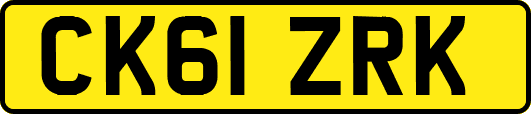 CK61 ZRK